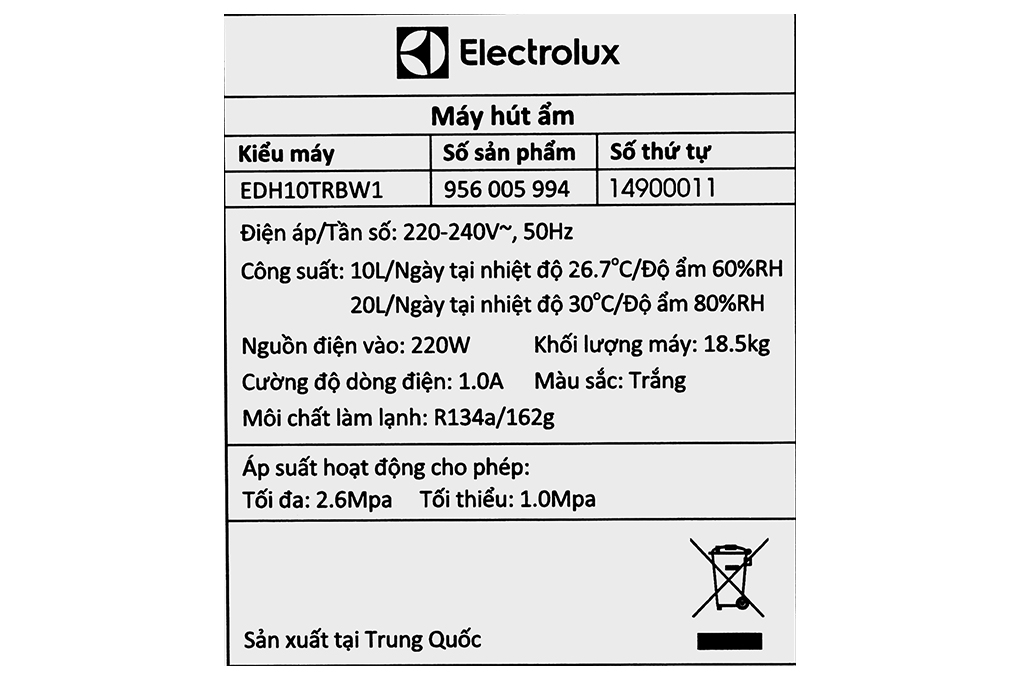 Electrolux

Máy hút ẩm

| Kiểu máy | Số sản phẩm | Số thứ tự |
|---|---|---|
| EDH10TRBW1 | 956 005 994 | 14900011 |

Điện áp/Tần số: 220-240V~, 50Hz

Công suất: 10L/Ngày tại nhiệt độ 26.7°C/Độ ẩm 60%RH
20L/Ngày tại nhiệt độ 30°C/Độ ẩm 80%RH

Nguồn điện vào: 220W
Khối lượng máy: 18.5kg
Cường độ dòng điện: 1.0A
Màu sắc: Trắng
Môi chất làm lạnh: R134a/162g

Áp suất hoạt động cho phép:
Tối đa: 2.6Mpa Tối thiểu: 1.0Mpa

Sản xuất tại Trung Quốc